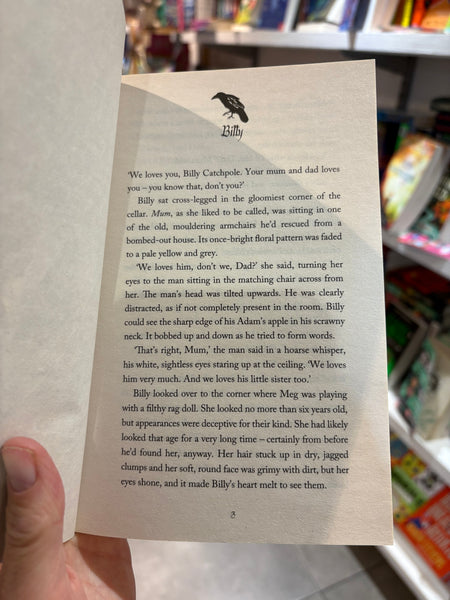 Billy

'We loves you, Billy Catchpole. Your mum and dad loves you – you know that, don't you?'

Billy sat cross-legged in the gloomiest corner of the cellar. Mum, as she liked to be called, was sitting in one of the old, mouldering armchairs he'd rescued from a bombed-out house. Its once-bright floral pattern was faded to a pale yellow and grey.

'We loves him, don't we, Dad?' she said, turning her eyes to the man sitting in the matching chair across from her. The man's head was tilted upwards. He was clearly distracted, as if not completely present in the room. Billy could see the sharp edge of his Adam's apple in his scrawny neck. It bobbed up and down as he tried to form words.

'That's right, Mum,' the man said in a hoarse whisper, his white, sightless eyes staring up at the ceiling. 'We loves him very much. And we loves his little sister too.'

Billy looked over to the corner where Meg was playing with a filthy rag doll. She looked no more than six years old, but appearances were deceptive for their kind. She had likely looked that age for a very long time – certainly from before he'd found her, anyway. Her hair stuck up in dry, jagged clumps and her soft, round face was grimy with dirt, but her eyes shone, and it made Billy's heart melt to see them.

3